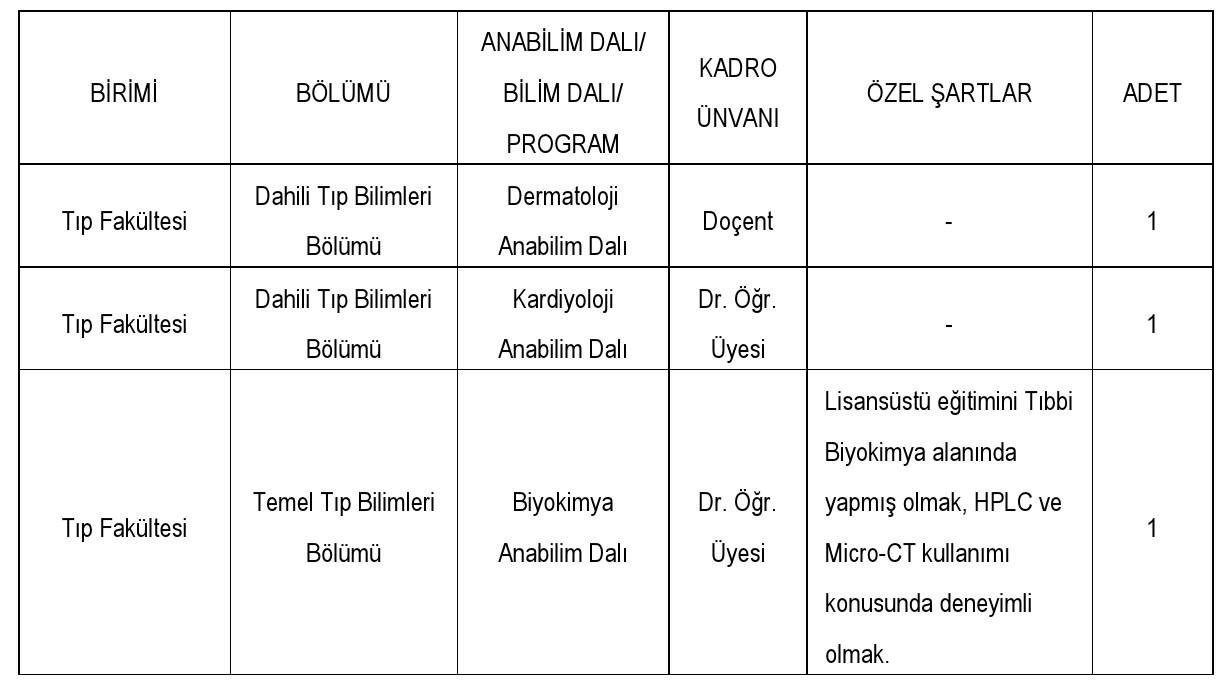 | BİRİMİ | BÖLÜMÜ | ANABİLİM DALI/ BİLİM DALI/ PROGRAM | KADRO ÜNVANI | ÖZEL ŞARTLAR | ADET |
|---|---|---|---|---|---|
| Tıp Fakültesi | Dahili Tıp Bilimleri Bölümü | Dermatoloji Anabilim Dalı | Doçent | - | 1 |
| Tıp Fakültesi | Dahili Tıp Bilimleri Bölümü | Kardiyoloji Anabilim Dalı | Dr. Öğr. Üyesi | - | 1 |
| Tıp Fakültesi | Temel Tıp Bilimleri Bölümü | Biyokimya Anabilim Dalı | Dr. Öğr. Üyesi | Lisansüstü eğitimini Tıbbi Biyokimya alanında yapmış olmak, HPLC ve Micro-CT kullanımı konusunda deneyimli olmak. | 1 |